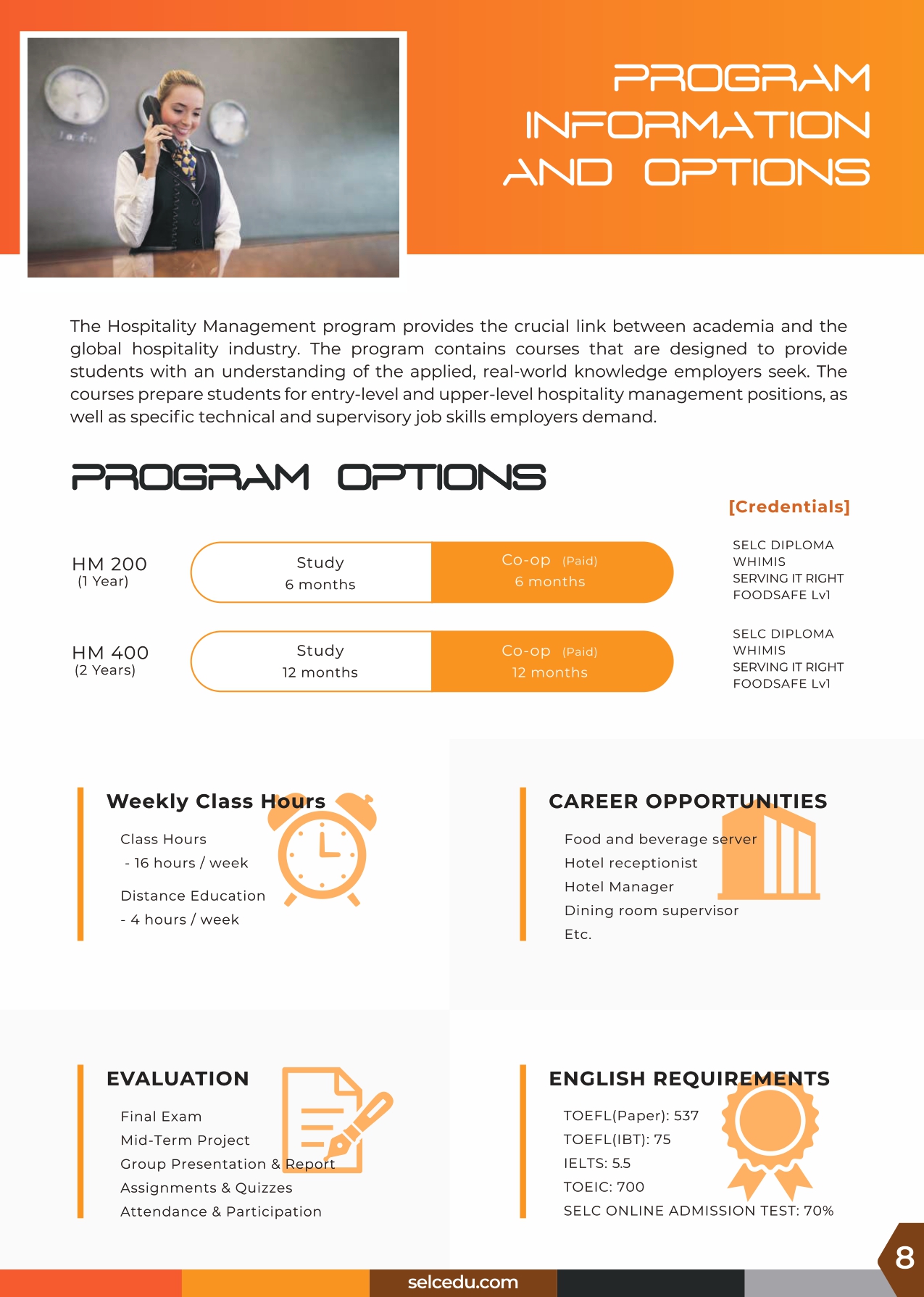 PROGRAM INFORMATION AND OPTIONS

The Hospitality Management program provides the crucial link between academia and the global hospitality industry. The program contains courses that are designed to provide students with an understanding of the applied, real-world knowledge employers seek. The courses prepare students for entry-level and upper-level hospitality management positions, as well as specific technical and supervisory job skills employers demand.

PROGRAM OPTIONS

[Credentials]

HM 200
(1 Year)

Study
6 months

Co-op (Paid)
6 months

SELC DIPLOMA
WHIMIS
SERVING IT RIGHT
FOODSAFE Lv1

HM 400
(2 Years)

Study
12 months

Co-op (Paid)
12 months

SELC DIPLOMA
WHIMIS
SERVING IT RIGHT
FOODSAFE Lv1

Weekly Class Hours

Class Hours
- 16 hours / week

Distance Education
- 4 hours / week

CAREER OPPORTUNITIES

Food and beverage server
Hotel receptionist
Hotel Manager
Dining room supervisor
Etc.

EVALUATION

Final Exam
Mid-Term Project
Group Presentation & Report
Assignments & Quizzes
Attendance & Participation

ENGLISH REQUIREMENTS

TOEFL(Paper): 537
TOEFL(IBT): 75
IELTS: 5.5
TOEIC: 700
SELC ONLINE ADMISSION TEST: 70%

8

selcedu.com